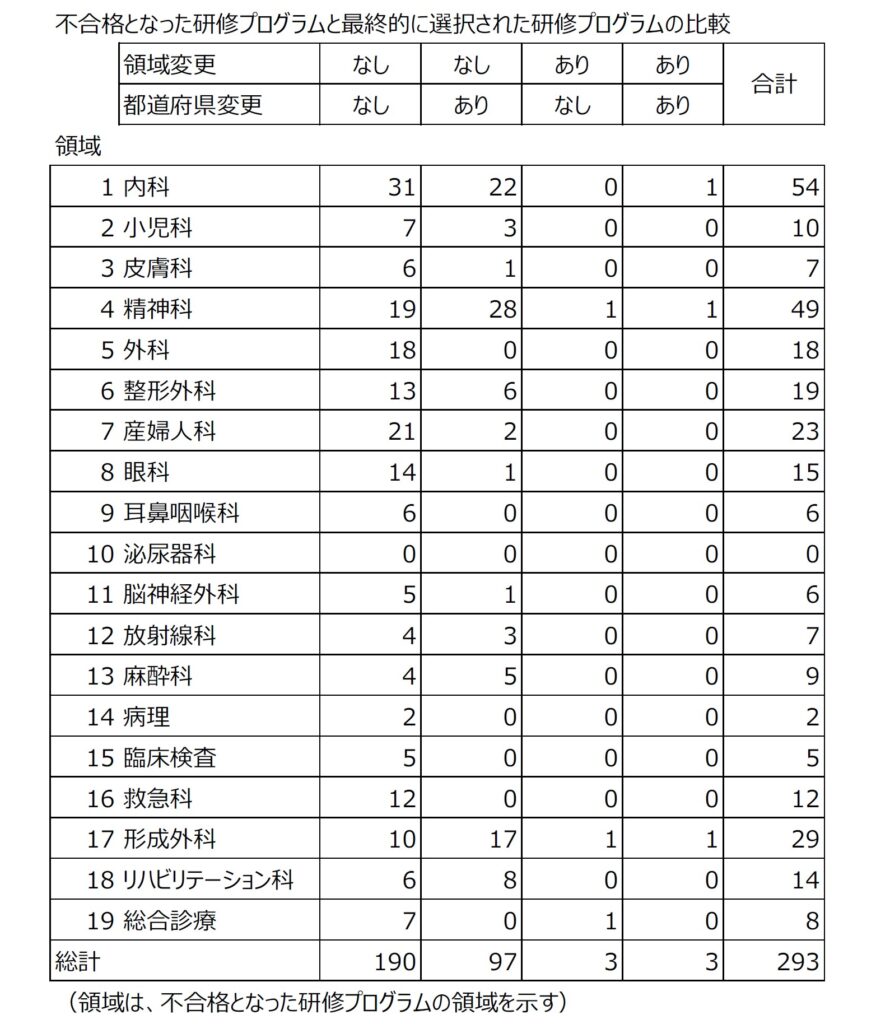 不合格となった研修プログラムと最終的に選択された研修プログラムの比較

| 領域変更 | なし | なし | あり | あり | 合計 |
|---|---|---|---|---|---|
| 都道府県変更 | なし | あり | なし | あり | |

領域

| | | | | | |
|---|---|---|---|---|---|
| 1 内科 | 31 | 22 | 0 | 1 | 54 |
| 2 小児科 | 7 | 3 | 0 | 0 | 10 |
| 3 皮膚科 | 6 | 1 | 0 | 0 | 7 |
| 4 精神科 | 19 | 28 | 1 | 1 | 49 |
| 5 外科 | 18 | 0 | 0 | 0 | 18 |
| 6 整形外科 | 13 | 6 | 0 | 0 | 19 |
| 7 産婦人科 | 21 | 2 | 0 | 0 | 23 |
| 8 眼科 | 14 | 1 | 0 | 0 | 15 |
| 9 耳鼻咽喉科 | 6 | 0 | 0 | 0 | 6 |
| 10 泌尿器科 | 0 | 0 | 0 | 0 | 0 |
| 11 脳神経外科 | 5 | 1 | 0 | 0 | 6 |
| 12 放射線科 | 4 | 3 | 0 | 0 | 7 |
| 13 麻酔科 | 4 | 5 | 0 | 0 | 9 |
| 14 病理 | 2 | 0 | 0 | 0 | 2 |
| 15 臨床検査 | 5 | 0 | 0 | 0 | 5 |
| 16 救急科 | 12 | 0 | 0 | 0 | 12 |
| 17 形成外科 | 10 | 17 | 1 | 1 | 29 |
| 18 リハビリテーション科 | 6 | 8 | 0 | 0 | 14 |
| 19 総合診療 | 7 | 0 | 1 | 0 | 8 |
| 総計 | 190 | 97 | 3 | 3 | 293 |

（領域は、不合格となった研修プログラムの領域を示す）